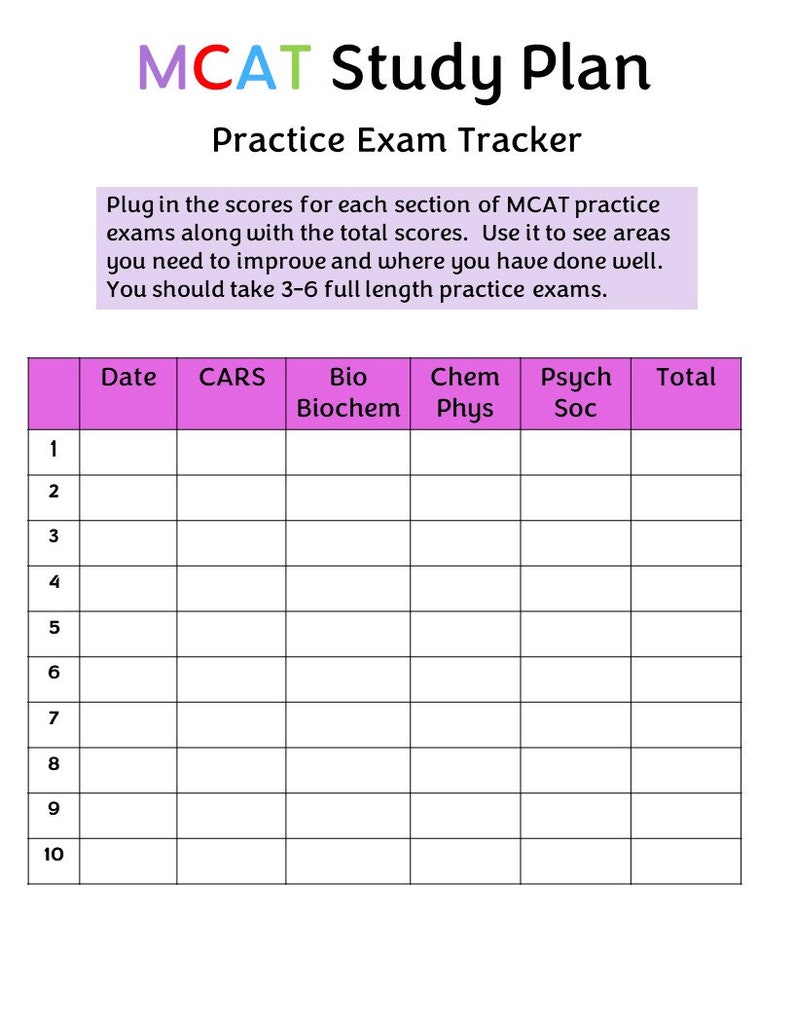 MCAT Study Plan

Practice Exam Tracker

Plug in the scores for each section of MCAT practice exams along with the total scores.  Use it to see areas you need to improve and where you have done well. You should take 3-6 full length practice exams.

| | Date | CARS | Bio Biochem | Chem Phys | Psych Soc | Total |
|---|---|---|---|---|---|---|
| 1 | | | | | | |
| 2 | | | | | | |
| 3 | | | | | | |
| 4 | | | | | | |
| 5 | | | | | | |
| 6 | | | | | | |
| 7 | | | | | | |
| 8 | | | | | | |
| 9 | | | | | | |
| 10 | | | | | | |